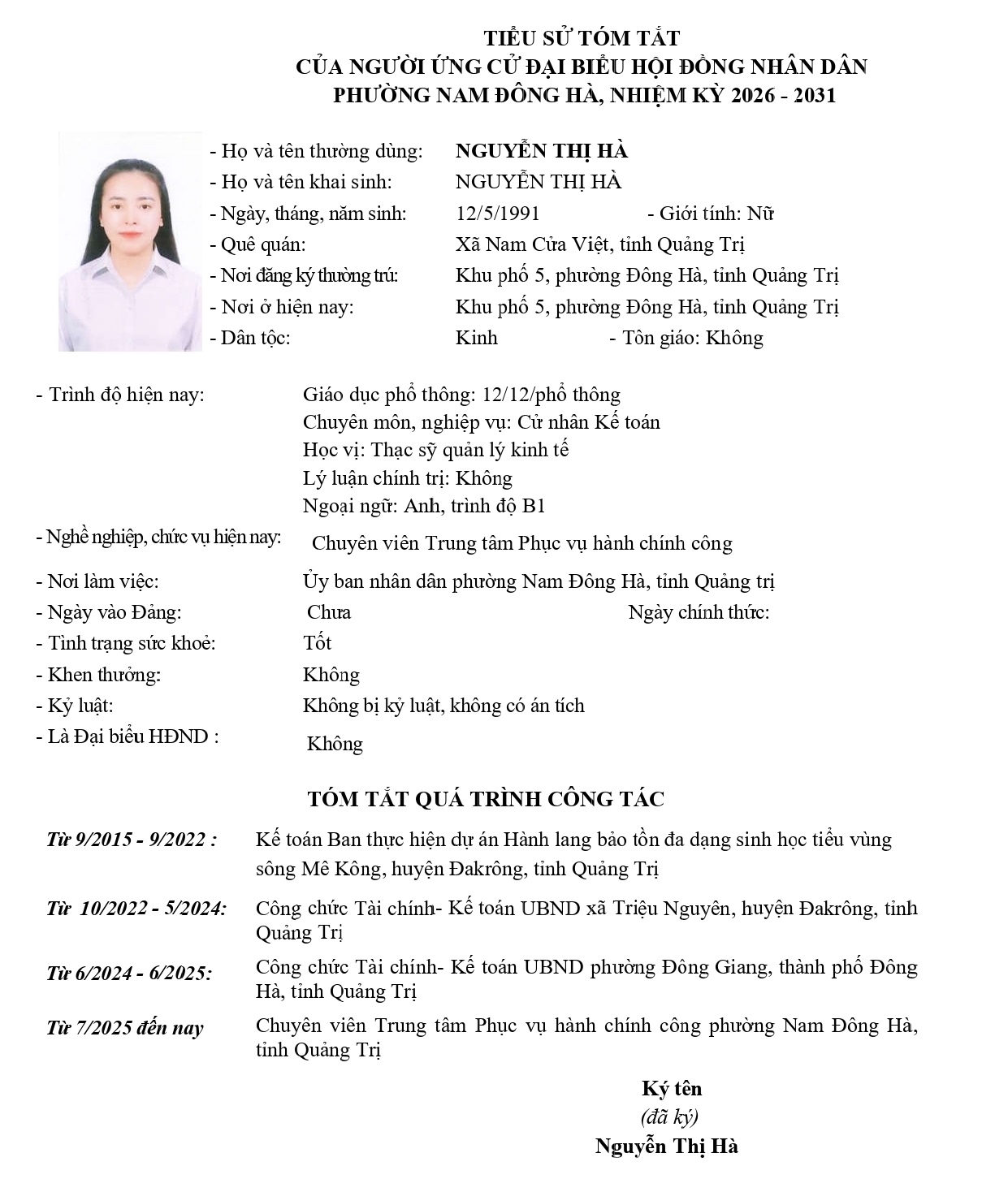 TIỂU SỬ TÓM TẮT
CỦA NGƯỜI ỨNG CỬ ĐẠI BIỂU HỘI ĐỒNG NHÂN DÂN
PHƯỜNG NAM ĐÔNG HÀ, NHIỆM KỲ 2026 - 2031

- Họ và tên thường dùng: NGUYỄN THỊ HÀ
- Họ và tên khai sinh: NGUYỄN THỊ HÀ
- Ngày, tháng, năm sinh: 12/5/1991 - Giới tính: Nữ
- Quê quán: Xã Nam Cửa Việt, tỉnh Quảng Trị
- Nơi đăng ký thường trú: Khu phố 5, phường Đông Hà, tỉnh Quảng Trị
- Nơi ở hiện nay: Khu phố 5, phường Đông Hà, tỉnh Quảng Trị
- Dân tộc: Kinh - Tôn giáo: Không

- Trình độ hiện nay: Giáo dục phổ thông: 12/12/phổ thông
Chuyên môn, nghiệp vụ: Cử nhân Kế toán
Học vị: Thạc sỹ quản lý kinh tế
Lý luận chính trị: Không
Ngoại ngữ: Anh, trình độ B1
- Nghề nghiệp, chức vụ hiện nay: Chuyên viên Trung tâm Phục vụ hành chính công
- Nơi làm việc: Ủy ban nhân dân phường Nam Đông Hà, tỉnh Quảng trị
- Ngày vào Đảng: Chưa Ngày chính thức:
- Tình trạng sức khoẻ: Tốt
- Khen thưởng: Không
- Kỷ luật: Không bị kỷ luật, không có án tích
- Là Đại biểu HĐND : Không

TÓM TẮT QUÁ TRÌNH CÔNG TÁC

Từ 9/2015 - 9/2022 : Kế toán Ban thực hiện dự án Hành lang bảo tồn đa dạng sinh học tiểu vùng sông Mê Kông, huyện Đakrông, tỉnh Quảng Trị

Từ 10/2022 - 5/2024: Công chức Tài chính- Kế toán UBND xã Triệu Nguyên, huyện Đakrông, tỉnh Quảng Trị

Từ 6/2024 - 6/2025: Công chức Tài chính- Kế toán UBND phường Đông Giang, thành phố Đông Hà, tỉnh Quảng Trị

Từ 7/2025 đến nay Chuyên viên Trung tâm Phục vụ hành chính công phường Nam Đông Hà, tỉnh Quảng Trị

Ký tên
(đã ký)
Nguyễn Thị Hà